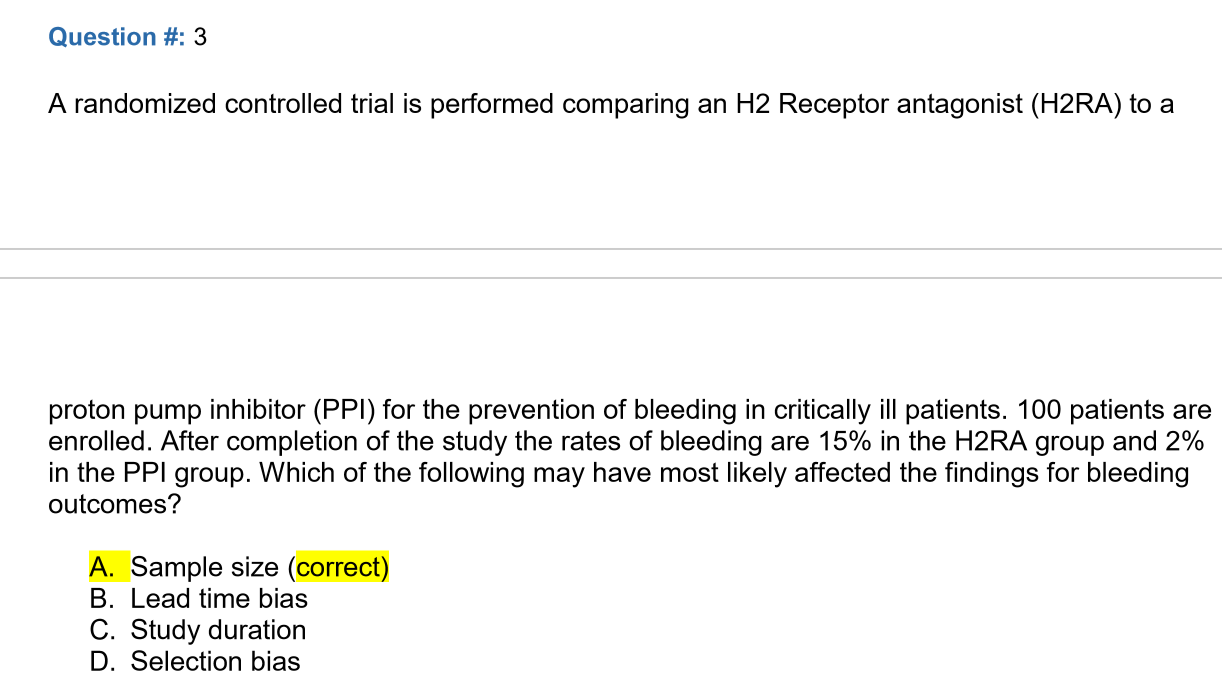 Question #: 3

A randomized controlled trial is performed comparing an H2 Receptor antagonist (H2RA) to a

proton pump inhibitor (PPI) for the prevention of bleeding in critically ill patients. 100 patients are enrolled. After completion of the study the rates of bleeding are 15% in the H2RA group and 2% in the PPI group. Which of the following may have most likely affected the findings for bleeding outcomes?

A. Sample size (correct)
B. Lead time bias
C. Study duration
D. Selection bias